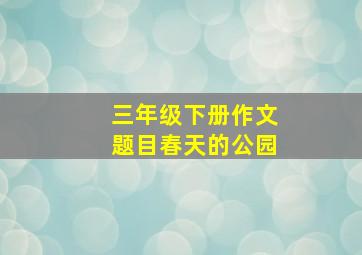 三年级下册作文
题目春天的公园